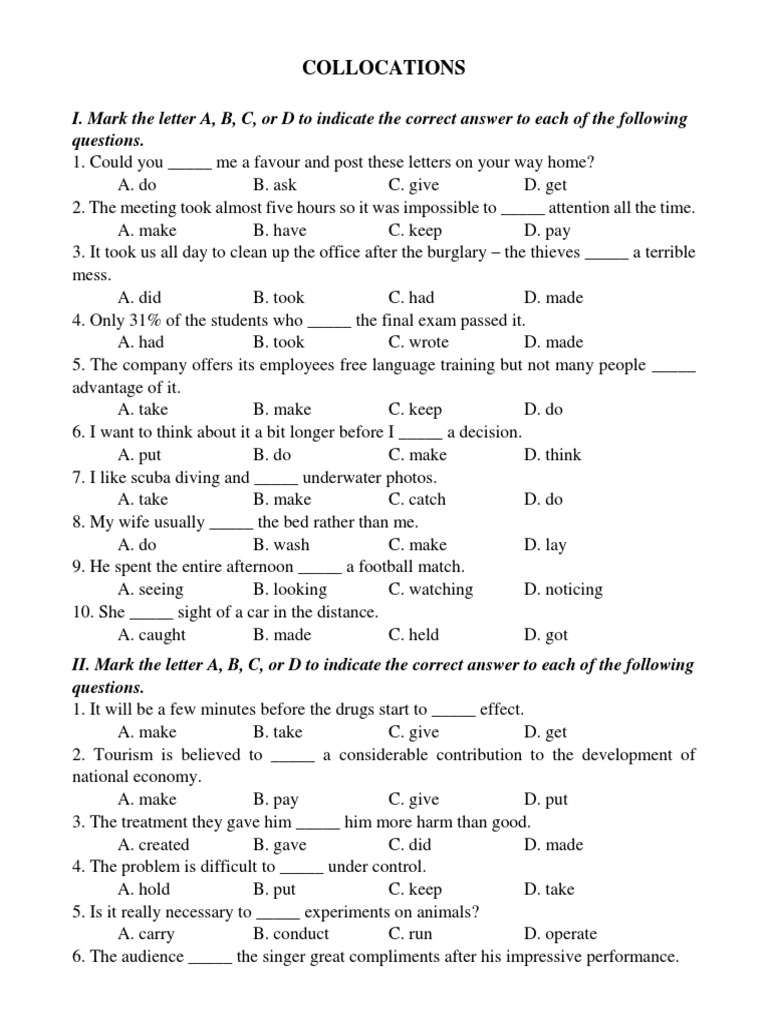 COLLOCATIONS

I. Mark the letter A, B, C, or D to indicate the correct answer to each of the following questions.

1. Could you _____ me a favour and post these letters on your way home?
A. do B. ask C. give D. get

2. The meeting took almost five hours so it was impossible to _____ attention all the time.
A. make B. have C. keep D. pay

3. It took us all day to clean up the office after the burglary – the thieves _____ a terrible mess.
A. did B. took C. had D. made

4. Only 31% of the students who _____ the final exam passed it.
A. had B. took C. wrote D. made

5. The company offers its employees free language training but not many people _____ advantage of it.
A. take B. make C. keep D. do

6. I want to think about it a bit longer before I _____ a decision.
A. put B. do C. make D. think

7. I like scuba diving and _____ underwater photos.
A. take B. make C. catch D. do

8. My wife usually _____ the bed rather than me.
A. do B. wash C. make D. lay

9. He spent the entire afternoon _____ a football match.
A. seeing B. looking C. watching D. noticing

10. She _____ sight of a car in the distance.
A. caught B. made C. held D. got

II. Mark the letter A, B, C, or D to indicate the correct answer to each of the following questions.

1. It will be a few minutes before the drugs start to _____ effect.
A. make B. take C. give D. get

2. Tourism is believed to _____ a considerable contribution to the development of national economy.
A. make B. pay C. give D. put

3. The treatment they gave him _____ him more harm than good.
A. created B. gave C. did D. made

4. The problem is difficult to _____ under control.
A. hold B. put C. keep D. take

5. Is it really necessary to _____ experiments on animals?
A. carry B. conduct C. run D. operate

6. The audience _____ the singer great compliments after his impressive performance.